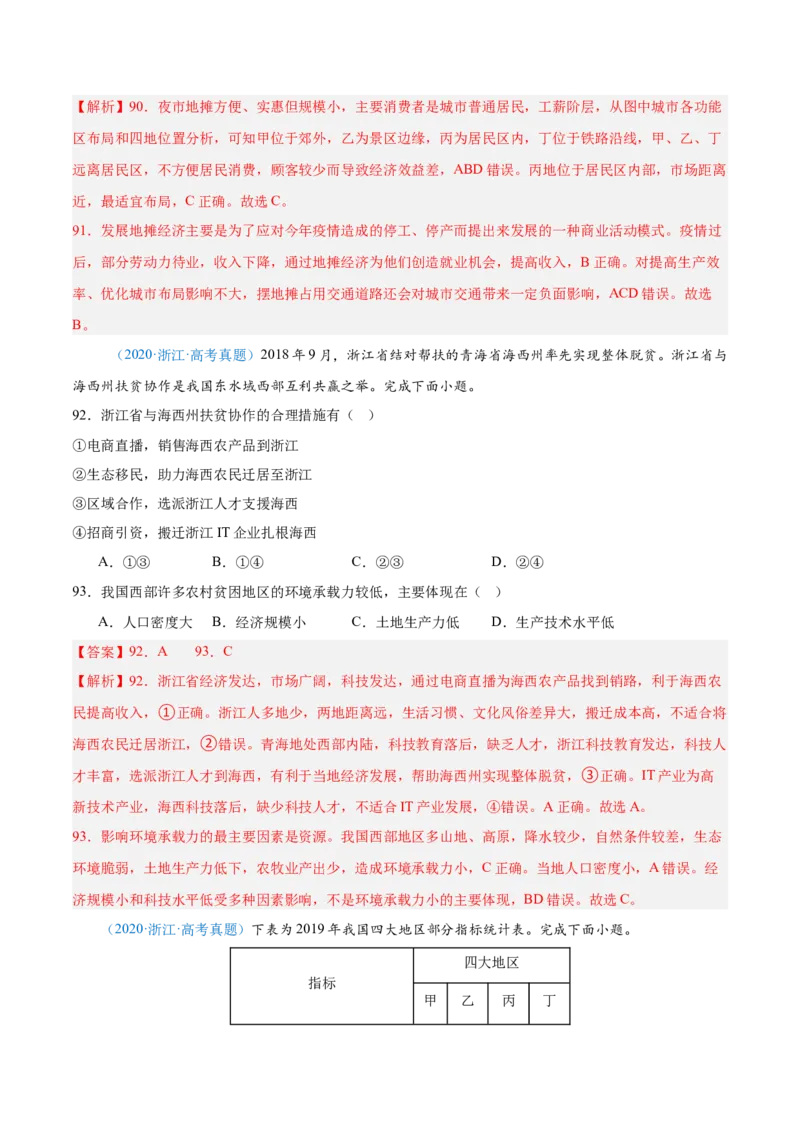 【解析】90．夜市地摊方便、实惠但规模小，主要消费者是城市普通居民，工薪阶层，从图中城市各功能区布局和四地位置分析，可知甲位于郊外，乙为景区边缘，丙为居民区内，丁位于铁路沿线，甲、乙、丁远离居民区，不方便居民消费，顾客较少而导致经济效益差，ABD 错误。丙地位于居民区内部，市场距离近，最适宜布局，C 正确。故选 C。
91．发展地摊经济主要是为了应对今年疫情造成的停工、停产而提出来发展的一种商业活动模式。疫情过后，部分劳动力待业，收入下降，通过地摊经济为他们创造就业机会，提高收入，B 正确。对提高生产效率、优化城市布局影响不大，摆地摊占用交通道路还会对城市交通带来一定负面影响，ACD 错误。故选 B。

（2020·浙江·高考真题）2018 年 9 月，浙江省结对帮扶的青海省海西州率先实现整体脱贫。浙江省与海西州扶贫协作是我国东水域西部互利共赢之举。完成下面小题。
92．浙江省与海西州扶贫协作的合理措施有（　）
①电商直播，销售海西农产品到浙江
②生态移民，助力海西农民迁居至浙江
③区域合作，选派浙江人才支援海西
④招商引资，搬迁浙江 IT 企业扎根海西
A．①③　　B．①④　　C．②③　　D．②④
93．我国西部许多农村贫困地区的环境承载力较低，主要体现在（　）
A．人口密度大　B．经济规模小　C．土地生产力低　D．生产技术水平低
【答案】92．A　　93．C
【解析】92．浙江省经济发达，市场广阔，科技发达，通过电商直播为海西农产品找到销路，利于海西农民提高收入，①正确。浙江人多地少，两地距离远，生活习惯、文化风俗差异大，搬迁成本高，不适合将海西农民迁居浙江，②错误。青海地处西部内陆，科技教育落后，缺乏人才，浙江科技教育发达，科技人才丰富，选派浙江人才到海西，有利于当地经济发展，帮助海西州实现整体脱贫，③正确。IT 产业为高新技术产业，海西科技落后，缺少科技人才，不适合 IT 产业发展，④错误。A 正确。故选 A。
93．影响环境承载力的最主要因素是资源。我国西部地区多山地、高原，降水较少，自然条件较差，生态环境脆弱，土地生产力低下，农牧业产出少，造成环境承载力小，C 正确。当地人口密度小，A 错误。经济规模小和科技水平低受多种因素影响，不是环境承载力小的主要体现，BD 错误。故选 C。

（2020·浙江·高考真题）下表为 2019 年我国四大地区部分指标统计表。完成下面小题。

| 指标 | 四大地区 | | | |
|---|---|---|---|---|
| | 甲 | 乙 | 丙 | 丁 |